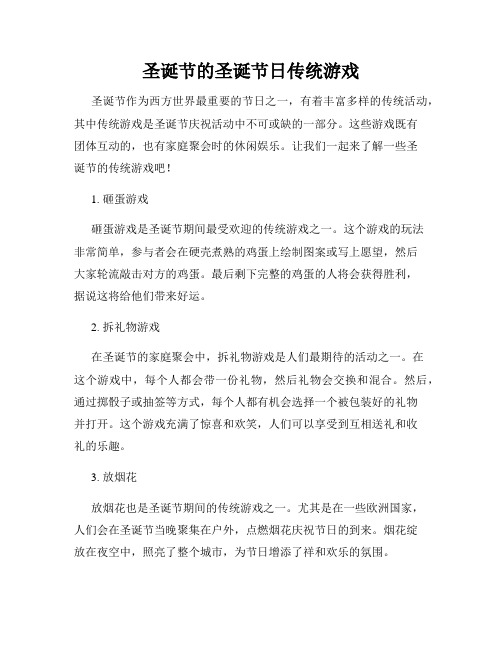 圣诞节的圣诞节日传统游戏

圣诞节作为西方世界最重要的节日之一，有着丰富多样的传统活动，其中传统游戏是圣诞节庆祝活动中不可或缺的一部分。这些游戏既有团体互动的，也有家庭聚会时的休闲娱乐。让我们一起来了解一些圣诞节的传统游戏吧！

1. 砸蛋游戏

砸蛋游戏是圣诞节期间最受欢迎的传统游戏之一。这个游戏的玩法非常简单，参与者会在硬壳煮熟的鸡蛋上绘制图案或写上愿望，然后大家轮流敲击对方的鸡蛋。最后剩下完整的鸡蛋的人将会获得胜利，据说这将给他们带来好运。

2. 拆礼物游戏

在圣诞节的家庭聚会中，拆礼物游戏是人们最期待的活动之一。在这个游戏中，每个人都会带一份礼物，然后礼物会交换和混合。然后，通过掷骰子或抽签等方式，每个人都有机会选择一个被包装好的礼物并打开。这个游戏充满了惊喜和欢笑，人们可以享受到互相送礼和收礼的乐趣。

3. 放烟花

放烟花也是圣诞节期间的传统游戏之一。尤其是在一些欧洲国家，人们会在圣诞节当晚聚集在户外，点燃烟花庆祝节日的到来。烟花绽放在夜空中，照亮了整个城市，为节日增添了祥和欢乐的氛围。